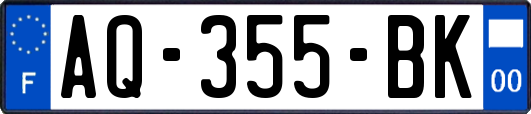 F
AQ-355-BK
00